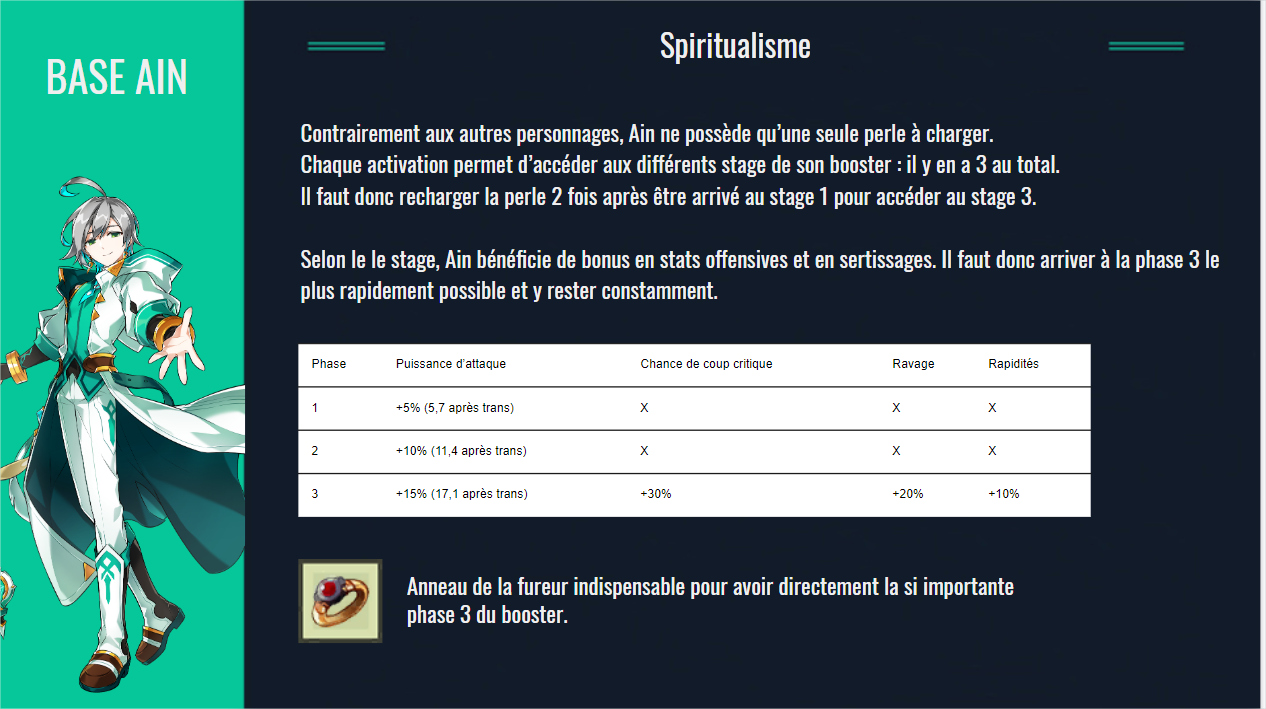 BASE AIN

Spiritualisme

Contrairement aux autres personnages, Ain ne possède qu'une seule perle à charger.
Chaque activation permet d'accéder aux différents stage de son booster : il y en a 3 au total.
Il faut donc recharger la perle 2 fois après être arrivé au stage 1 pour accéder au stage 3.

Selon le le stage, Ain bénéficie de bonus en stats offensives et en sertissages. Il faut donc arriver à la phase 3 le plus rapidement possible et y rester constamment.

| Phase | Puissance d'attaque | Chance de coup critique | Ravage | Rapidités |
|---|---|---|---|---|
| 1 | +5% (5,7 après trans) | X | X | X |
| 2 | +10% (11,4 après trans) | X | X | X |
| 3 | +15% (17,1 après trans) | +30% | +20% | +10% |

Anneau de la fureur indispensable pour avoir directement la si importante phase 3 du booster.